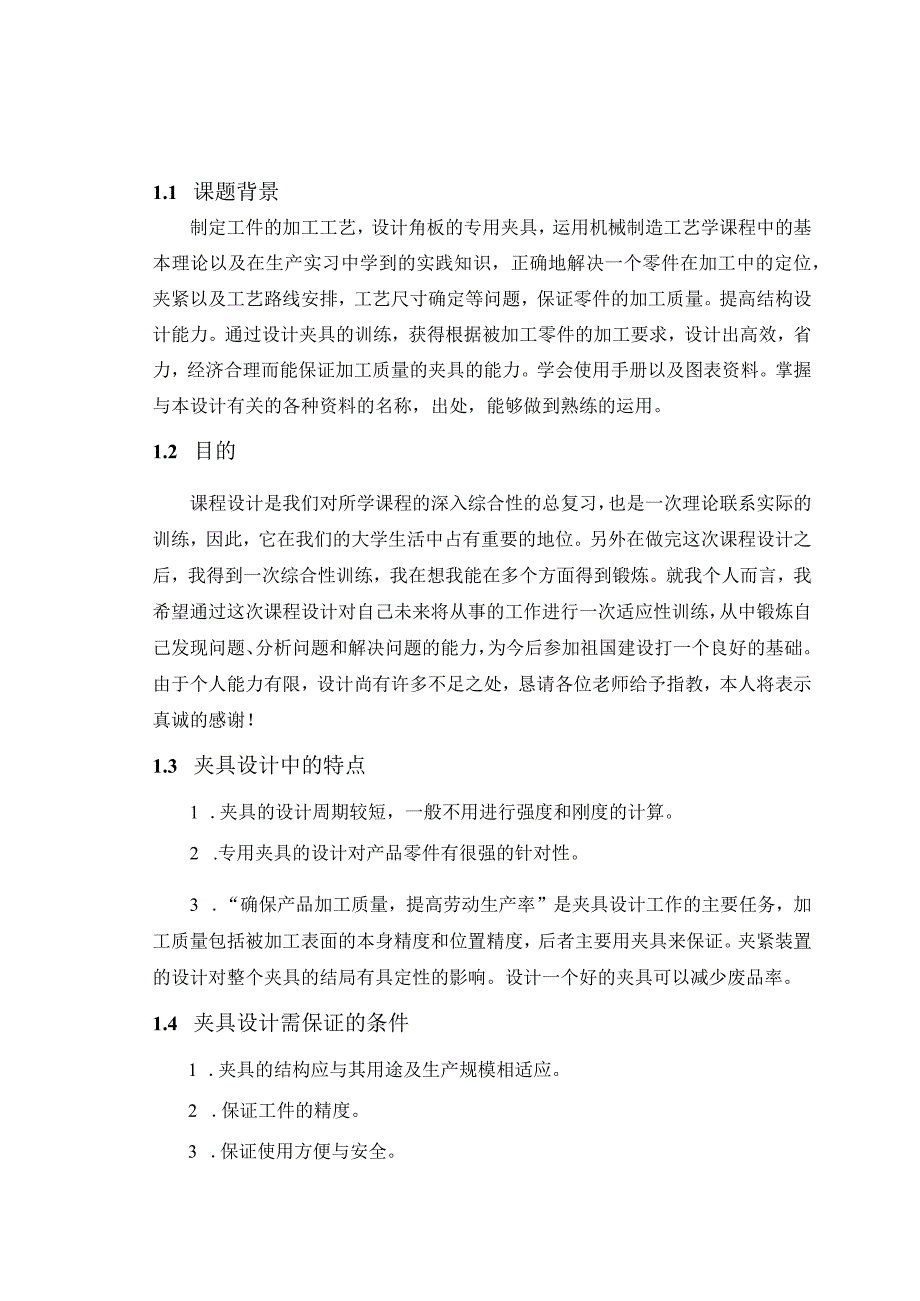 1.1 课题背景

制定工件的加工工艺，设计角板的专用夹具，运用机械制造工艺学课程中的基本理论以及在生产实习中学到的实践知识，正确地解决一个零件在加工中的定位，夹紧以及工艺路线安排，工艺尺寸确定等问题，保证零件的加工质量。提高结构设计能力。通过设计夹具的训练，获得根据被加工零件的加工要求，设计出高效，省力，经济合理而能保证加工质量的夹具的能力。学会使用手册以及图表资料。掌握与本设计有关的各种资料的名称，出处，能够做到熟练的运用。

1.2 目的

课程设计是我们对所学课程的深入综合性的总复习，也是一次理论联系实际的训练，因此，它在我们的大学生活中占有重要的地位。另外在做完这次课程设计之后，我得到一次综合性训练，我在想我能在多个方面得到锻炼。就我个人而言，我希望通过这次课程设计对自己未来将从事的工作进行一次适应性训练，从中锻炼自己发现问题、分析问题和解决问题的能力，为今后参加祖国建设打一个良好的基础。由于个人能力有限，设计尚有许多不足之处，恳请各位老师给予指教，本人将表示真诚的感谢！

1.3 夹具设计中的特点

1 .夹具的设计周期较短，一般不用进行强度和刚度的计算。

2 .专用夹具的设计对产品零件有很强的针对性。

3 .“确保产品加工质量，提高劳动生产率”是夹具设计工作的主要任务，加工质量包括被加工表面的本身精度和位置精度，后者主要用夹具来保证。夹紧装置的设计对整个夹具的结局有具定性的影响。设计一个好的夹具可以减少废品率。

1.4 夹具设计需保证的条件

1 .夹具的结构应与其用途及生产规模相适应。

2 .保证工件的精度。

3 .保证使用方便与安全。